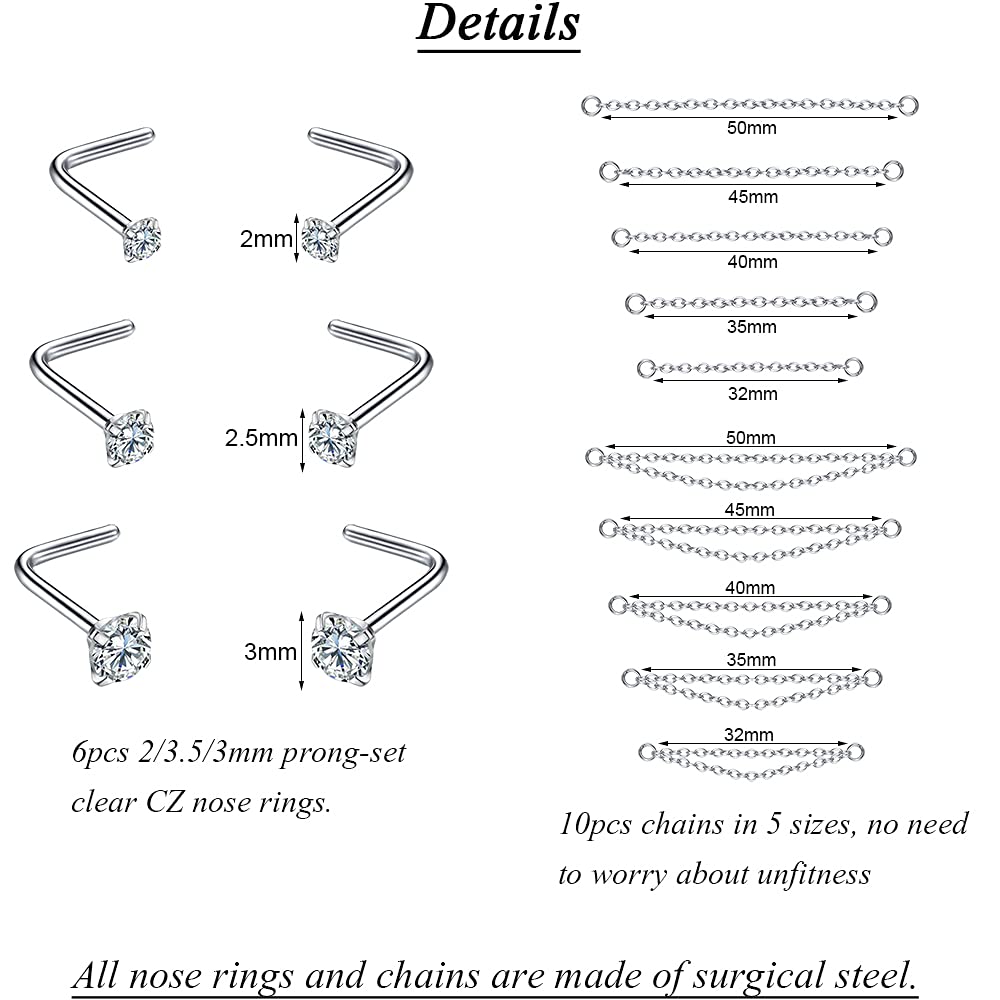 Details

2mm

2.5mm

3mm

6pcs 2/3.5/3mm prong-set clear CZ nose rings.

50mm

45mm

40mm

35mm

32mm

50mm

45mm

40mm

35mm

32mm

10pcs chains in 5 sizes, no need to worry about unfitness

All nose rings and chains are made of surgical steel.